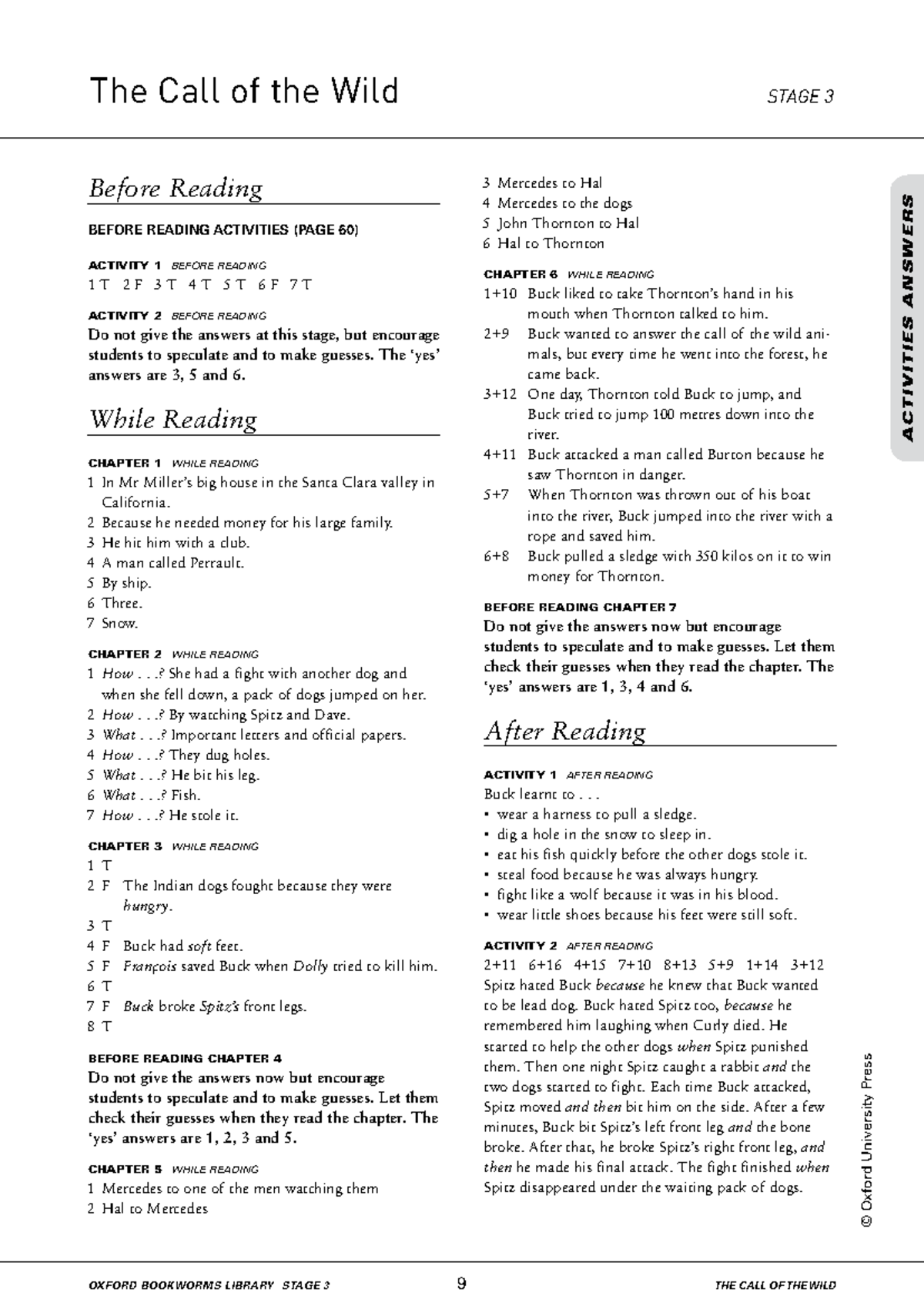 The Call of the Wild STAGE 3

Before Reading

BEFORE READING ACTIVITIES (PAGE 60)

ACTIVITY 1 BEFORE READING
1 T 2 F 3 T 4 T 5 T 6 F 7 T

ACTIVITY 2 BEFORE READING
Do not give the answers at this stage, but encourage students to speculate and to make guesses. The 'yes' answers are 3, 5 and 6.

While Reading

CHAPTER 1 WHILE READING
1 In Mr Miller's big house in the Santa Clara valley in California.
2 Because he needed money for his large family.
3 He hit him with a club.
4 A man called Perrault.
5 By ship.
6 Three.
7 Snow.

CHAPTER 2 WHILE READING
1 How . . .? She had a fight with another dog and when she fell down, a pack of dogs jumped on her.
2 How . . .? By watching Spitz and Dave.
3 What . . .? Important letters and official papers.
4 How . . .? They dug holes.
5 What . . .? He bit his leg.
6 What . . .? Fish.
7 How . . .? He stole it.

CHAPTER 3 WHILE READING
1 T
2 F The Indian dogs fought because they were hungry.
3 T
4 F Buck had soft feet.
5 F François saved Buck when Dolly tried to kill him.
6 T
7 F Buck broke Spitz's front legs.
8 T

BEFORE READING CHAPTER 4
Do not give the answers now but encourage students to speculate and to make guesses. Let them check their guesses when they read the chapter. The 'yes' answers are 1, 2, 3 and 5.

CHAPTER 5 WHILE READING
1 Mercedes to one of the men watching them
2 Hal to Mercedes
3 Mercedes to Hal
4 Mercedes to the dogs
5 John Thornton to Hal
6 Hal to Thornton

CHAPTER 6 WHILE READING
1+10 Buck liked to take Thornton's hand in his mouth when Thornton talked to him.
2+9 Buck wanted to answer the call of the wild animals, but every time he went into the forest, he came back.
3+12 One day, Thornton told Buck to jump, and Buck tried to jump 100 metres down into the river.
4+11 Buck attacked a man called Burton because he saw Thornton in danger.
5+7 When Thornton was thrown out of his boat into the river, Buck jumped into the river with a rope and saved him.
6+8 Buck pulled a sledge with 350 kilos on it to win money for Thornton.

BEFORE READING CHAPTER 7
Do not give the answers now but encourage students to speculate and to make guesses. Let them check their guesses when they read the chapter. The 'yes' answers are 1, 3, 4 and 6.

After Reading

ACTIVITY 1 AFTER READING
Buck learnt to . . .
• wear a harness to pull a sledge.
• dig a hole in the snow to sleep in.
• eat his fish quickly before the other dogs stole it.
• steal food because he was always hungry.
• fight like a wolf because it was in his blood.
• wear little shoes because his feet were still soft.

ACTIVITY 2 AFTER READING
2+11 6+16 4+15 7+10 8+13 5+9 1+14 3+12
Spitz hated Buck because he knew that Buck wanted to be lead dog. Buck hated Spitz too, because he remembered him laughing when Curly died. He started to help the other dogs when Spitz punished them. Then one night Spitz caught a rabbit and the two dogs started to fight. Each time Buck attacked, Spitz moved and then bit him on the side. After a few minutes, Buck bit Spitz's left front leg and the bone broke. After that, he broke Spitz's right front leg, and then he made his final attack. The fight finished when Spitz disappeared under the waiting pack of dogs.

ACTIVITIES ANSWERS

© Oxford University Press

OXFORD BOOKWORMS LIBRARY STAGE 3 9 THE CALL OF THE WILD